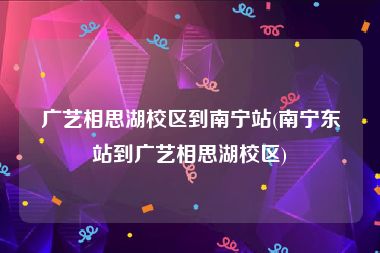 广艺相思湖校区到南宁站(南宁东站到广艺相思湖校区)